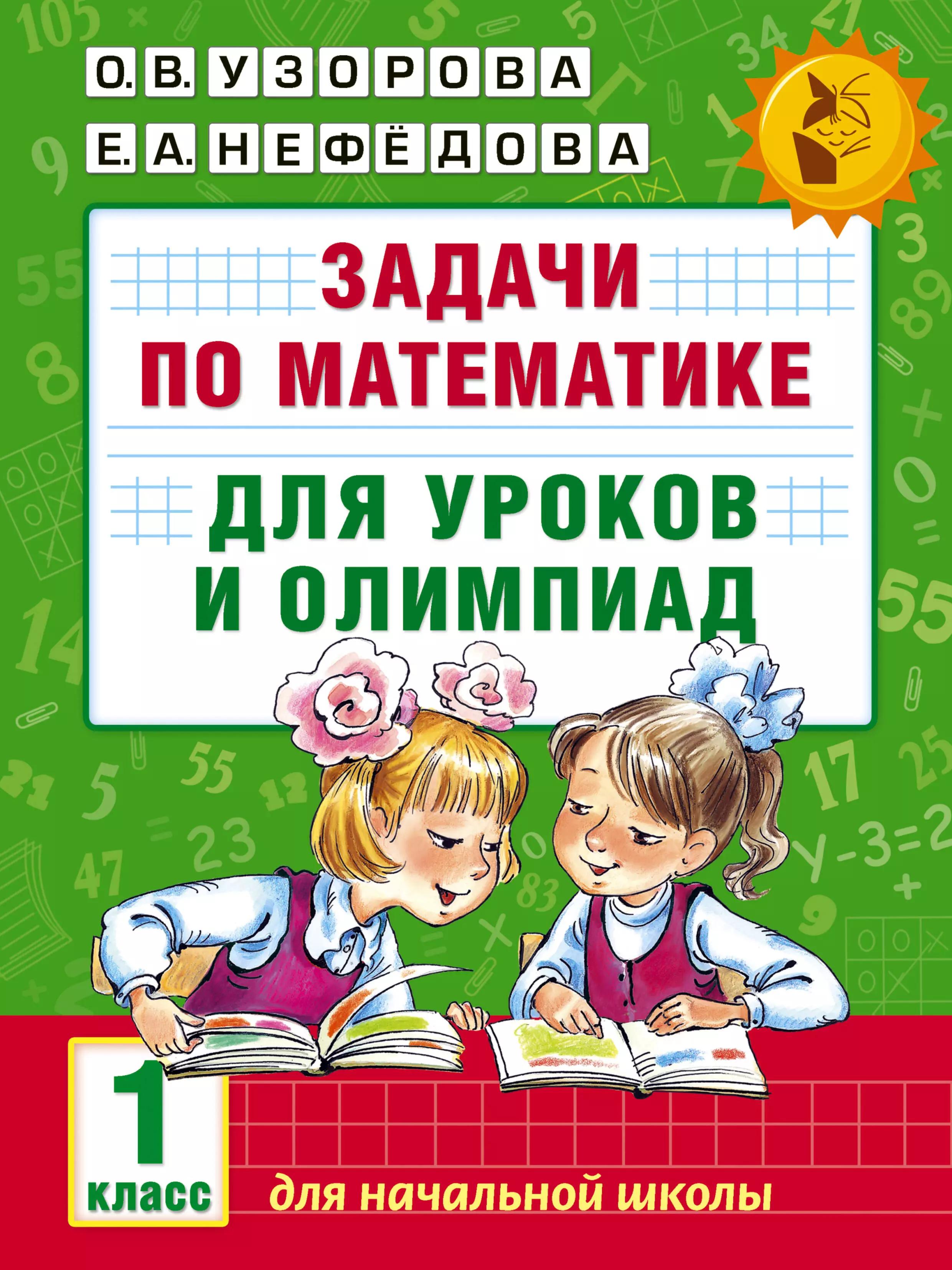 О. В. УЗОРОВА
Е. А. НЕФЁДОВА

ЗАДАЧИ ПО МАТЕМАТИКЕ

ДЛЯ УРОКОВ И ОЛИМПИАД

1 класс

для начальной школы